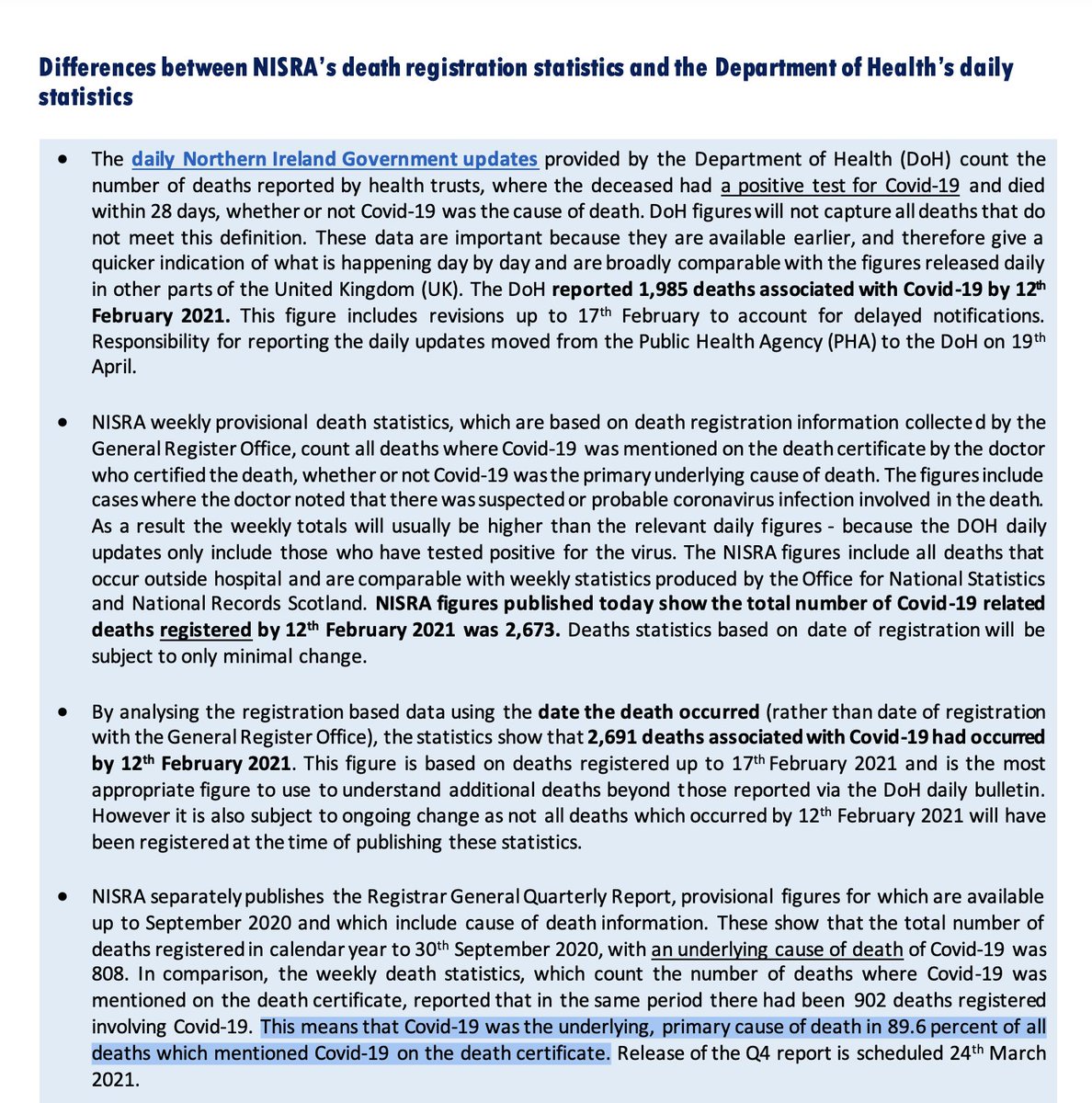 Differences between NISRA's death registration statistics and the Department of Health's daily statistics

• The daily Northern Ireland Government updates provided by the Department of Health (DoH) count the number of deaths reported by health trusts, where the deceased had a positive test for Covid-19 and died within 28 days, whether or not Covid-19 was the cause of death. DoH figures will not capture all deaths that do not meet this definition. These data are important because they are available earlier, and therefore give a quicker indication of what is happening day by day and are broadly comparable with the figures released daily in other parts of the United Kingdom (UK). The DoH reported 1,985 deaths associated with Covid-19 by 12$^{th}$ February 2021. This figure includes revisions up to 17$^{th}$ February to account for delayed notifications. Responsibility for reporting the daily updates moved from the Public Health Agency (PHA) to the DoH on 19$^{th}$ April.

• NISRA weekly provisional death statistics, which are based on death registration information collected by the General Register Office, count all deaths where Covid-19 was mentioned on the death certificate by the doctor who certified the death, whether or not Covid-19 was the primary underlying cause of death. The figures include cases where the doctor noted that there was suspected or probable coronavirus infection involved in the death. As a result the weekly totals will usually be higher than the relevant daily figures - because the DOH daily updates only include those who have tested positive for the virus. The NISRA figures include all deaths that occur outside hospital and are comparable with weekly statistics produced by the Office for National Statistics and National Records Scotland. NISRA figures published today show the total number of Covid-19 related deaths registered by 12$^{th}$ February 2021 was 2,673. Deaths statistics based on date of registration will be subject to only minimal change.

• By analysing the registration based data using the date the death occurred (rather than date of registration with the General Register Office), the statistics show that 2,691 deaths associated with Covid-19 had occurred by 12$^{th}$ February 2021. This figure is based on deaths registered up to 17$^{th}$ February 2021 and is the most appropriate figure to use to understand additional deaths beyond those reported via the DoH daily bulletin. However it is also subject to ongoing change as not all deaths which occurred by 12$^{th}$ February 2021 will have been registered at the time of publishing these statistics.

• NISRA separately publishes the Registrar General Quarterly Report, provisional figures for which are available up to September 2020 and which include cause of death information. These show that the total number of deaths registered in calendar year to 30$^{th}$ September 2020, with an underlying cause of death of Covid-19 was 808. In comparison, the weekly death statistics, which count the number of deaths where Covid-19 was mentioned on the death certificate, reported that in the same period there had been 902 deaths registered involving Covid-19. This means that Covid-19 was the underlying, primary cause of death in 89.6 percent of all deaths which mentioned Covid-19 on the death certificate. Release of the Q4 report is scheduled 24$^{th}$ March 2021.